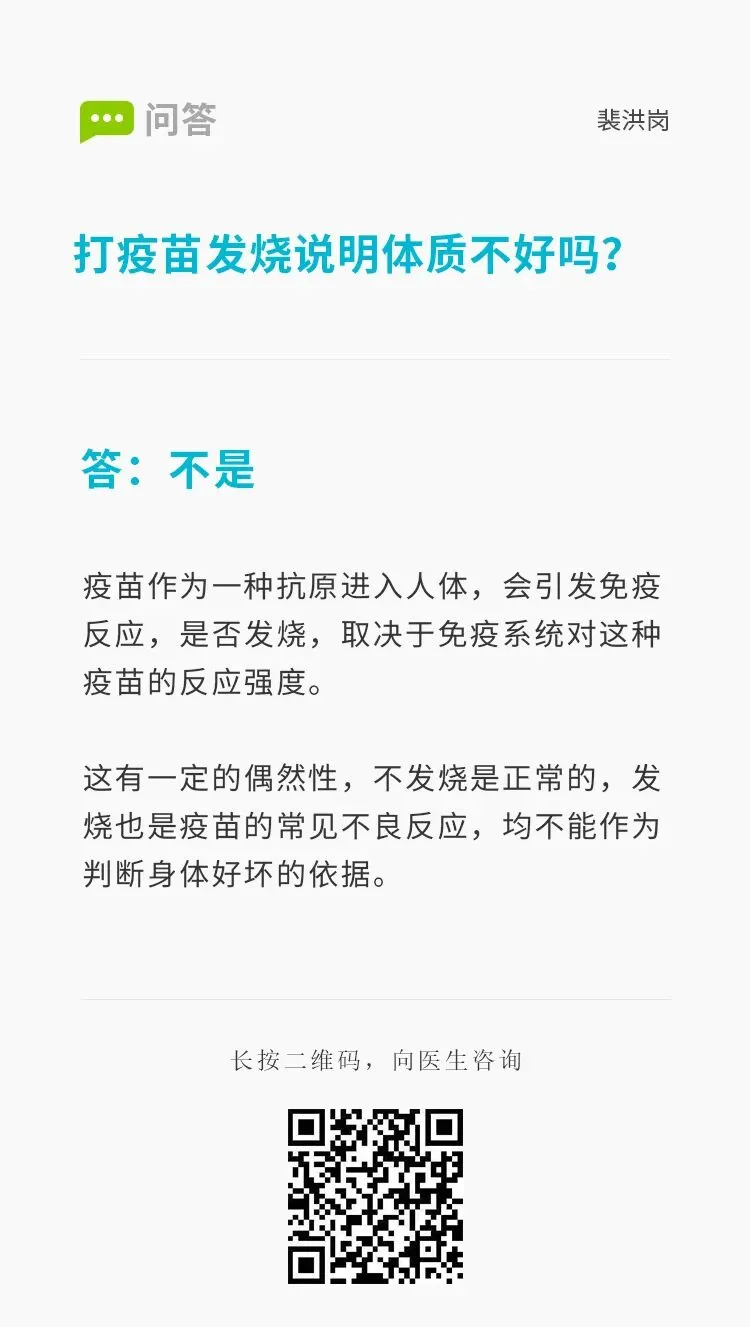 问答

裴洪岗

打疫苗发烧说明体质不好吗?

答:不是

疫苗作为一种抗原进入人体,会引发免疫反应,是否发烧,取决于免疫系统对这种疫苗的反应强度。

这有一定的偶然性,不发烧是正常的,发烧也是疫苗的常见不良反应,均不能作为判断身体好坏的依据。

长按二维码,向医生咨询